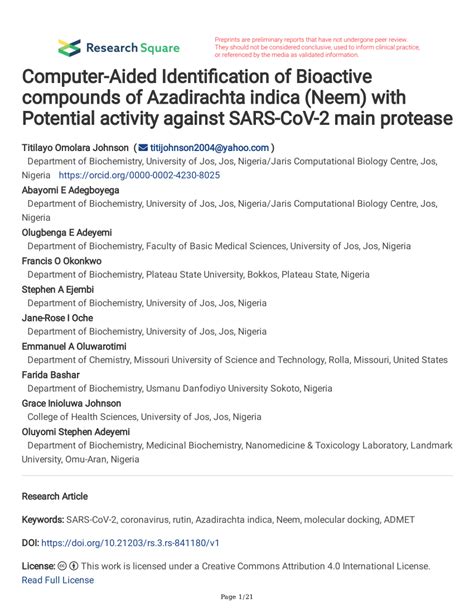 Research Square

Preprints are preliminary reports that have not undergone peer review. They should not be considered conclusive, used to inform clinical practice, or referenced by the media as validated information.

Computer-Aided Identification of Bioactive compounds of Azadirachta indica (Neem) with Potential activity against SARS-CoV-2 main protease

Titilayo Omolara Johnson ( titijohnson2004@yahoo.com )
Department of Biochemistry, University of Jos, Jos, Nigeria/Jaris Computational Biology Centre, Jos, Nigeria https://orcid.org/0000-0002-4230-8025
Abayomi E Adegboyega
Department of Biochemistry, University of Jos, Jos, Nigeria/Jaris Computational Biology Centre, Jos, Nigeria
Olugbenga E Adeyemi
Department of Biochemistry, Faculty of Basic Medical Sciences, University of Jos, Jos, Nigeria
Francis O Okonkwo
Department of Biochemistry, Plateau State University, Bokkos, Plateau State, Nigeria
Stephen A Ejembi
Department of Biochemistry, University of Jos, Jos, Nigeria
Jane-Rose I Oche
Department of Biochemistry, University of Jos, Jos, Nigeria
Emmanuel A Oluwarotimi
Department of Chemistry, Missouri University of Science and Technology, Rolla, Missouri, United States
Farida Bashar
Department of Biochemistry, Usmanu Danfodiyo University Sokoto, Nigeria
Grace Inioluwa Johnson
College of Health Sciences, University of Jos, Jos, Nigeria
Oluyomi Stephen Adeyemi
Department of Biochemistry, Medicinal Biochemistry, Nanomedicine & Toxicology Laboratory, Landmark University, Omu-Aran, Nigeria

Research Article

Keywords: SARS-CoV-2, coronavirus, rutin, Azadirachta indica, Neem, molecular docking, ADMET

DOI: https://doi.org/10.21203/rs.3.rs-841180/v1

License: This work is licensed under a Creative Commons Attribution 4.0 International License.
Read Full License

Page 1/21